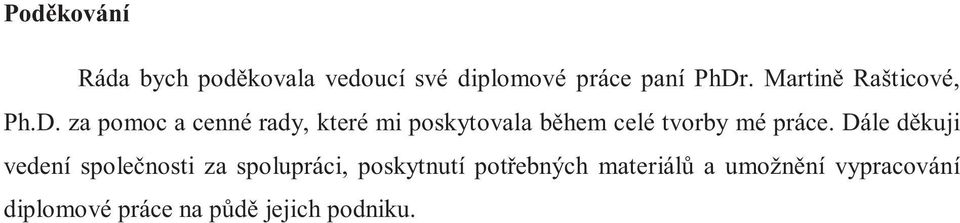 Poděkování

Ráda bych poděkovala vedoucí své diplomové práce paní PhDr. Martině Rašticové, Ph.D. za pomoc a cenné rady, které mi poskytovala během celé tvorby mé práce. Dále děkuji vedení společnosti za spolupráci, poskytnutí potřebných materiálů a umožnění vypracování diplomové práce na půdě jejich podniku.